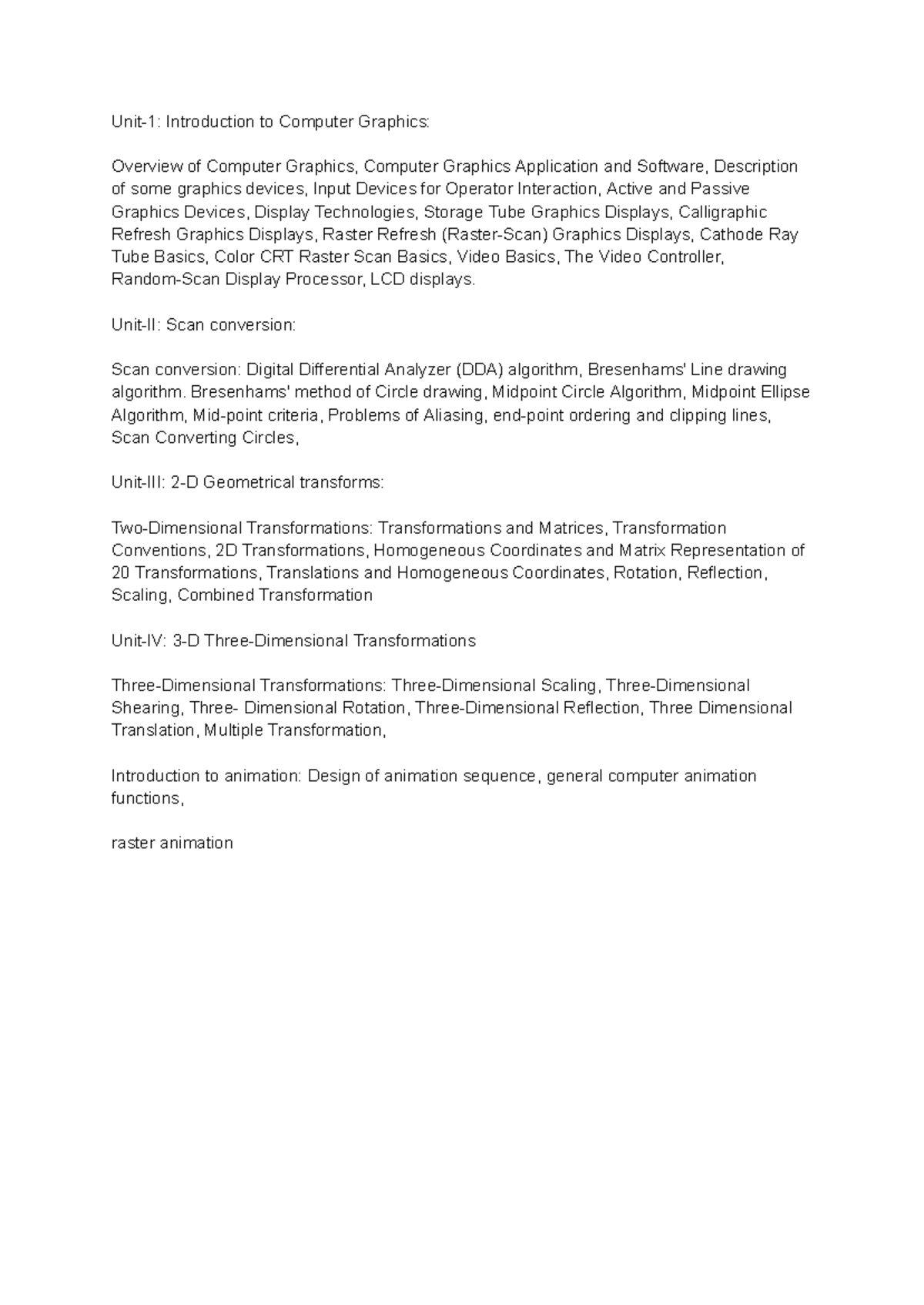 Unit-1: Introduction to Computer Graphics:

Overview of Computer Graphics, Computer Graphics Application and Software, Description of some graphics devices, Input Devices for Operator Interaction, Active and Passive Graphics Devices, Display Technologies, Storage Tube Graphics Displays, Calligraphic Refresh Graphics Displays, Raster Refresh (Raster-Scan) Graphics Displays, Cathode Ray Tube Basics, Color CRT Raster Scan Basics, Video Basics, The Video Controller, Random-Scan Display Processor, LCD displays.

Unit-II: Scan conversion:

Scan conversion: Digital Differential Analyzer (DDA) algorithm, Bresenhams' Line drawing algorithm. Bresenhams' method of Circle drawing, Midpoint Circle Algorithm, Midpoint Ellipse Algorithm, Mid-point criteria, Problems of Aliasing, end-point ordering and clipping lines, Scan Converting Circles,

Unit-III: 2-D Geometrical transforms:

Two-Dimensional Transformations: Transformations and Matrices, Transformation Conventions, 2D Transformations, Homogeneous Coordinates and Matrix Representation of 20 Transformations, Translations and Homogeneous Coordinates, Rotation, Reflection, Scaling, Combined Transformation

Unit-IV: 3-D Three-Dimensional Transformations

Three-Dimensional Transformations: Three-Dimensional Scaling, Three-Dimensional Shearing, Three- Dimensional Rotation, Three-Dimensional Reflection, Three Dimensional Translation, Multiple Transformation,

Introduction to animation: Design of animation sequence, general computer animation functions,

raster animation